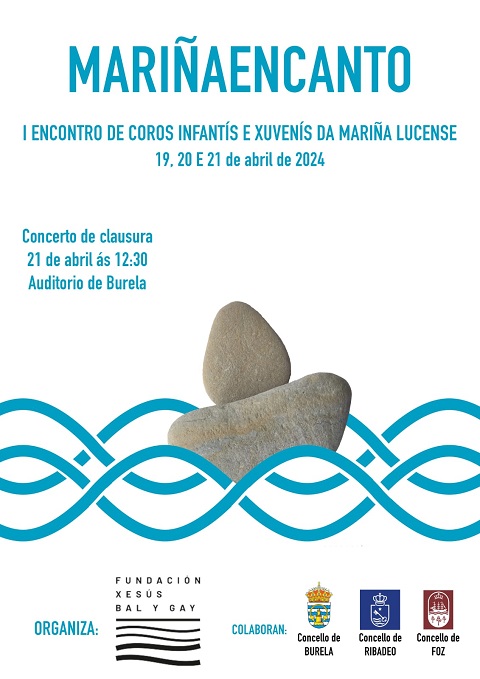 MARIÑAENCANTO

I ENCONTRO DE COROS INFANTÍS E XUVENÍS DA MARIÑA LUCENSE
19, 20 E 21 de abril de 2024

Concerto de clausura
21 de abril ás 12:30
Auditorio de Burela

ORGANIZA:

FUNDACIÓN
XESÚS
BAL Y GAY

COLABORAN:

Concello de BURELA

Concello de RIBADEO

Concello de FOZ